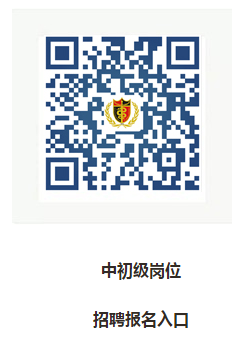 中初级岗位

招聘报名入口